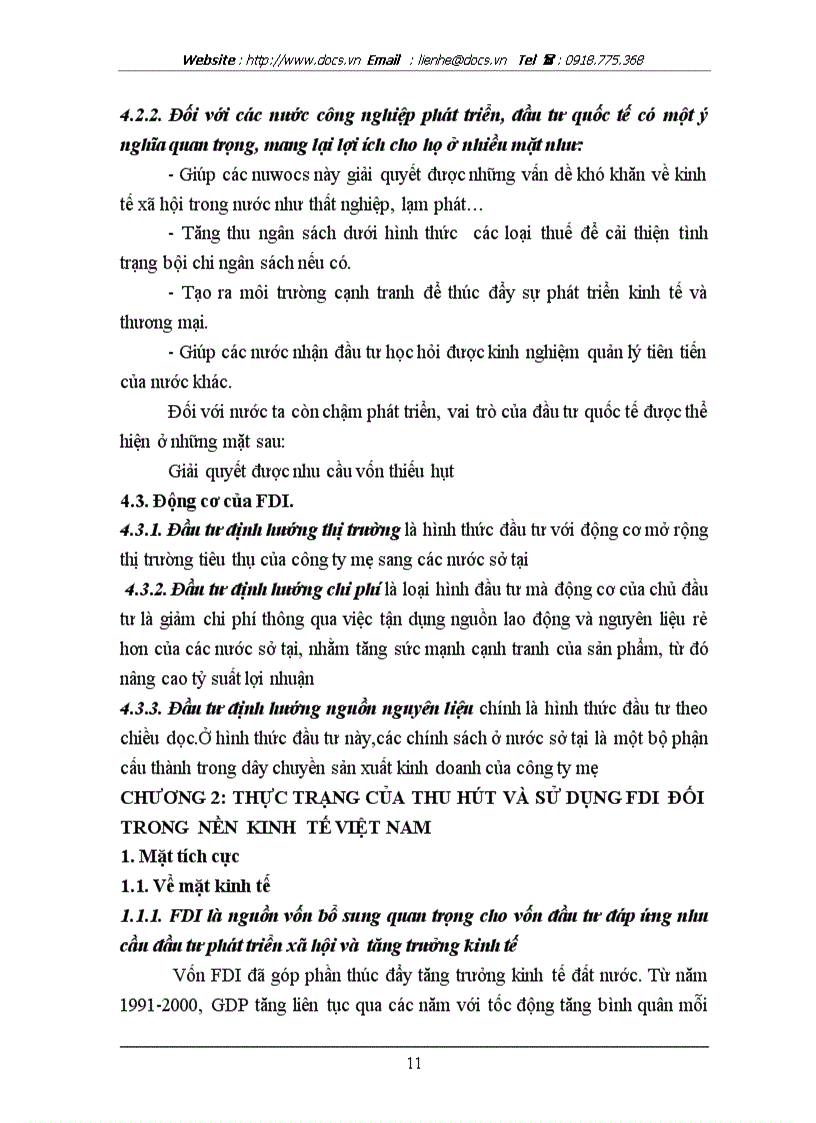 Website : http://www.docs.vn Email : lienhe@docs.vn Tel ☎ : 0918.775.368

4.2.2. Đối với các nước công nghiệp phát triển, đầu tư quốc tế có một ý nghĩa quan trọng, mang lại lợi ích cho họ ở nhiều mặt như:

- Giúp các nuwocs này giải quyết được những vấn đề khó khăn về kinh tế xã hội trong nước như thất nghiệp, lạm phát…

- Tăng thu ngân sách dưới hình thức các loại thuế để cải thiện tình trạng bội chi ngân sách nếu có.

- Tạo ra môi trường cạnh tranh để thúc đẩy sự phát triển kinh tế và thương mại.

- Giúp các nước nhận đầu tư học hỏi được kinh nghiệm quản lý tiên tiến của nước khác.

Đối với nước ta còn chậm phát triển, vai trò của đầu tư quốc tế được thể hiện ở những mặt sau:

Giải quyết được nhu cầu vốn thiếu hụt

4.3. Động cơ của FDI.

4.3.1. Đầu tư định hướng thị trường là hình thức đầu tư với động cơ mở rộng thị trường tiêu thụ của công ty mẹ sang các nước sở tại

4.3.2. Đầu tư định hướng chi phí là loại hình đầu tư mà động cơ của chủ đầu tư là giảm chi phí thông qua việc tận dụng nguồn lao động và nguyên liệu rẻ hơn của các nước sở tại, nhằm tăng sức mạnh cạnh tranh của sản phẩm, từ đó nâng cao tỷ suất lợi nhuận

4.3.3. Đầu tư định hướng nguồn nguyên liệu chính là hình thức đầu tư theo chiều dọc.Ở hình thức đầu tư này,các chính sách ở nước sở tại là một bộ phận cấu thành trong dây chuyền sản xuất kinh doanh của công ty mẹ

CHƯƠNG 2: THỰC TRẠNG CỦA THU HÚT VÀ SỬ DỤNG FDI ĐỐI TRONG NỀN KINH TẾ VIỆT NAM

1. Mặt tích cực

1.1. Về mặt kinh tế

1.1.1. FDI là nguồn vốn bổ sung quan trọng cho vốn đầu tư đáp ứng nhu cầu đầu tư phát triển xã hội và tăng trưởng kinh tế

Vốn FDI đã góp phần thúc đẩy tăng trưởng kinh tế đất nước. Từ năm 1991-2000, GDP tăng liên tục qua các năm với tốc động tăng bình quân mỗi

11